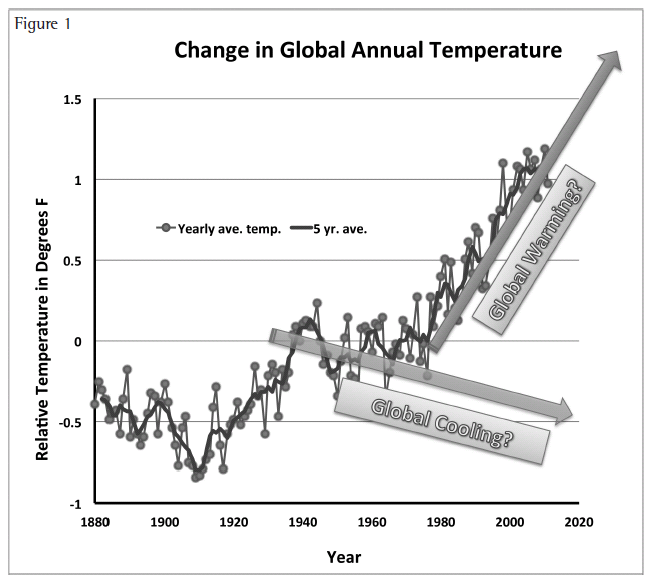 Figure 1

Change in Global Annual Temperature

Relative Temperature in Degrees F

1.5
1
0.5
0
-0.5
-1

Yearly ave. temp.
5 yr. ave.

Global Warming?

Global Cooling?

1880
1900
1920
1940
1960
1980
2000
2020

Year